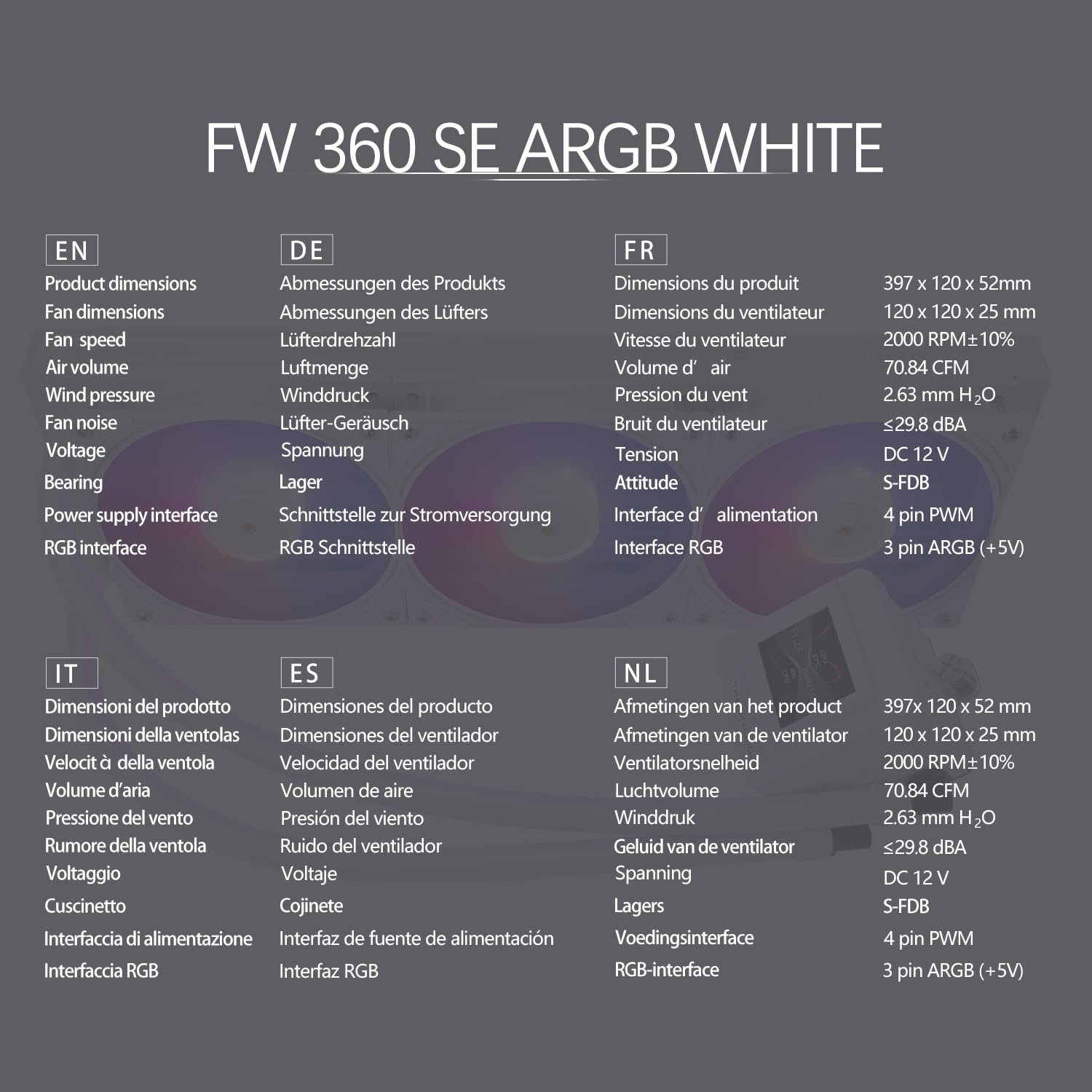 FW 360 SE ARGB WHITE

| EN | DE | FR | |
|---|---|---|---|
| Product dimensions | Abmessungen des Produkts | Dimensions du produit | 397 x 120 x 52mm |
| Fan dimensions | Abmessungen des Lüfters | Dimensions du ventilateur | 120 x 120 x 25 mm |
| Fan speed | Lüfterdrehzahl | Vitesse du ventilateur | 2000 RPM±10% |
| Air volume | Luftmenge | Volume d' air | 70.84 CFM |
| Wind pressure | Winddruck | Pression du vent | 2.63 mm $H_2O$ |
| Fan noise | Lüfter-Geräusch | Bruit du ventilateur | ≤29.8 dBA |
| Voltage | Spannung | Tension | DC 12 V |
| Bearing | Lager | Attitude | S-FDB |
| Power supply interface | Schnittstelle zur Stromversorgung | Interface d' alimentation | 4 pin PWM |
| RGB interface | RGB Schnittstelle | Interface RGB | 3 pin ARGB (+5V) |

| IT | ES | NL | |
|---|---|---|---|
| Dimensioni del prodotto | Dimensiones del producto | Afmetingen van het product | 397x 120 x 52 mm |
| Dimensioni della ventolas | Dimensiones del ventilador | Afmetingen van de ventilator | 120 x 120 x 25 mm |
| Velocit à della ventola | Velocidad del ventilador | Ventilatorsnelheid | 2000 RPM±10% |
| Volume d'aria | Volumen de aire | Luchtvolume | 70.84 CFM |
| Pressione del vento | Presión del viento | Winddruk | 2.63 mm $H_2O$ |
| Rumore della ventola | Ruido del ventilador | Geluid van de ventilator | ≤29.8 dBA |
| Voltaggio | Voltaje | Spanning | DC 12 V |
| Cuscinetto | Cojinete | Lagers | S-FDB |
| Interfaccia di alimentazione | Interfaz de fuente de alimentación | Voedingsinterface | 4 pin PWM |
| Interfaccia RGB | Interfaz RGB | RGB-interface | 3 pin ARGB (+5V) |